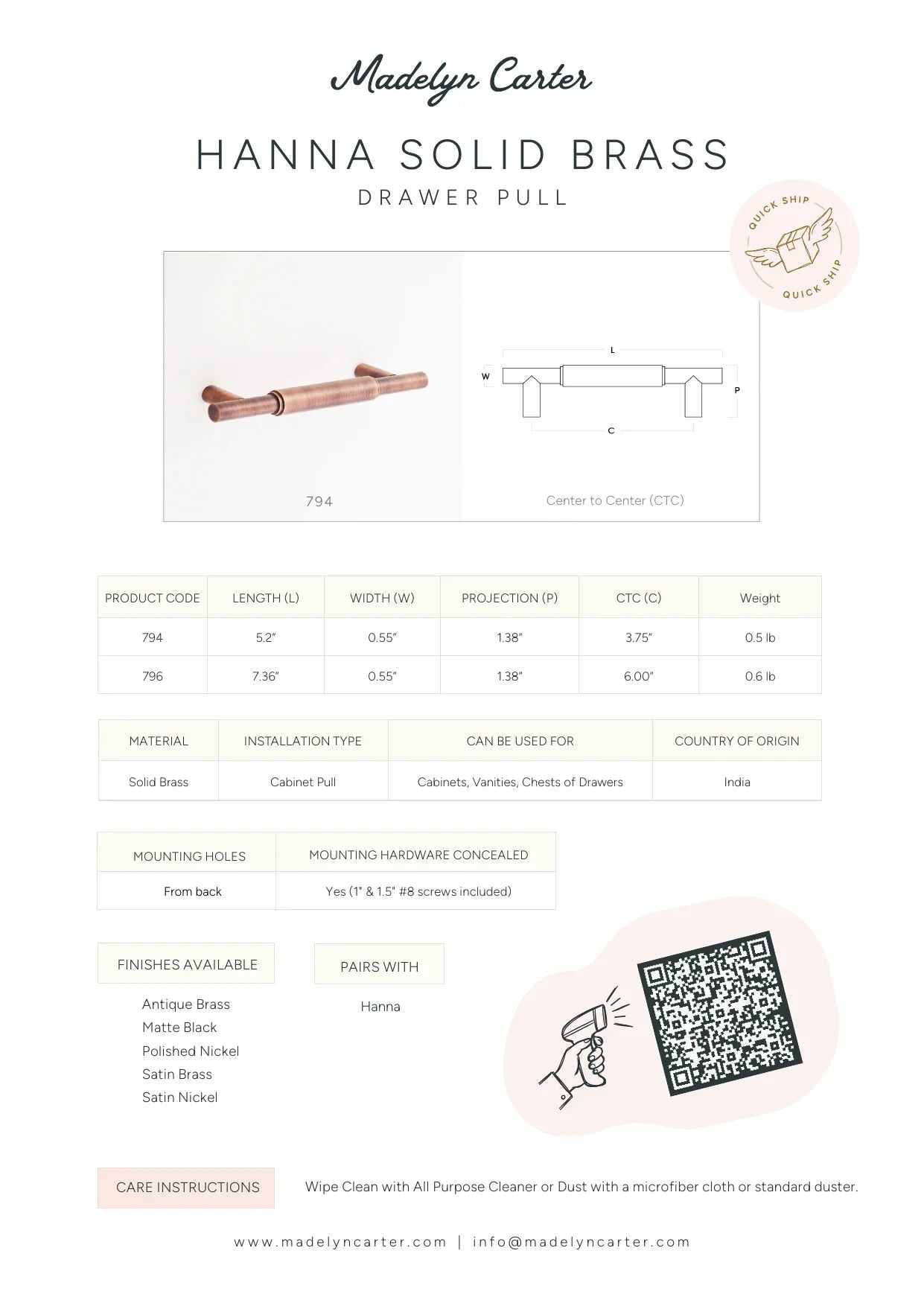 Madelyn Carter

HANNA SOLID BRASS

DRAWER PULL

QUICK SHIP QUICK SHIP

L
W
P
C

794

Center to Center (CTC)

| PRODUCT CODE | LENGTH (L) | WIDTH (W) | PROJECTION (P) | CTC (C) | Weight |
|---|---|---|---|---|---|
| 794 | 5.2" | 0.55" | 1.38" | 3.75" | 0.5 lb |
| 796 | 7.36" | 0.55" | 1.38" | 6.00" | 0.6 lb |

| MATERIAL | INSTALLATION TYPE | CAN BE USED FOR | COUNTRY OF ORIGIN |
|---|---|---|---|
| Solid Brass | Cabinet Pull | Cabinets, Vanities, Chests of Drawers | India |

| MOUNTING HOLES | MOUNTING HARDWARE CONCEALED |
|---|---|
| From back | Yes (1" & 1.5" #8 screws included) |

FINISHES AVAILABLE

Antique Brass
Matte Black
Polished Nickel
Satin Brass
Satin Nickel

PAIRS WITH

Hanna

CARE INSTRUCTIONS

Wipe Clean with All Purpose Cleaner or Dust with a microfiber cloth or standard duster.

www.madelyncarter.com | info@madelyncarter.com